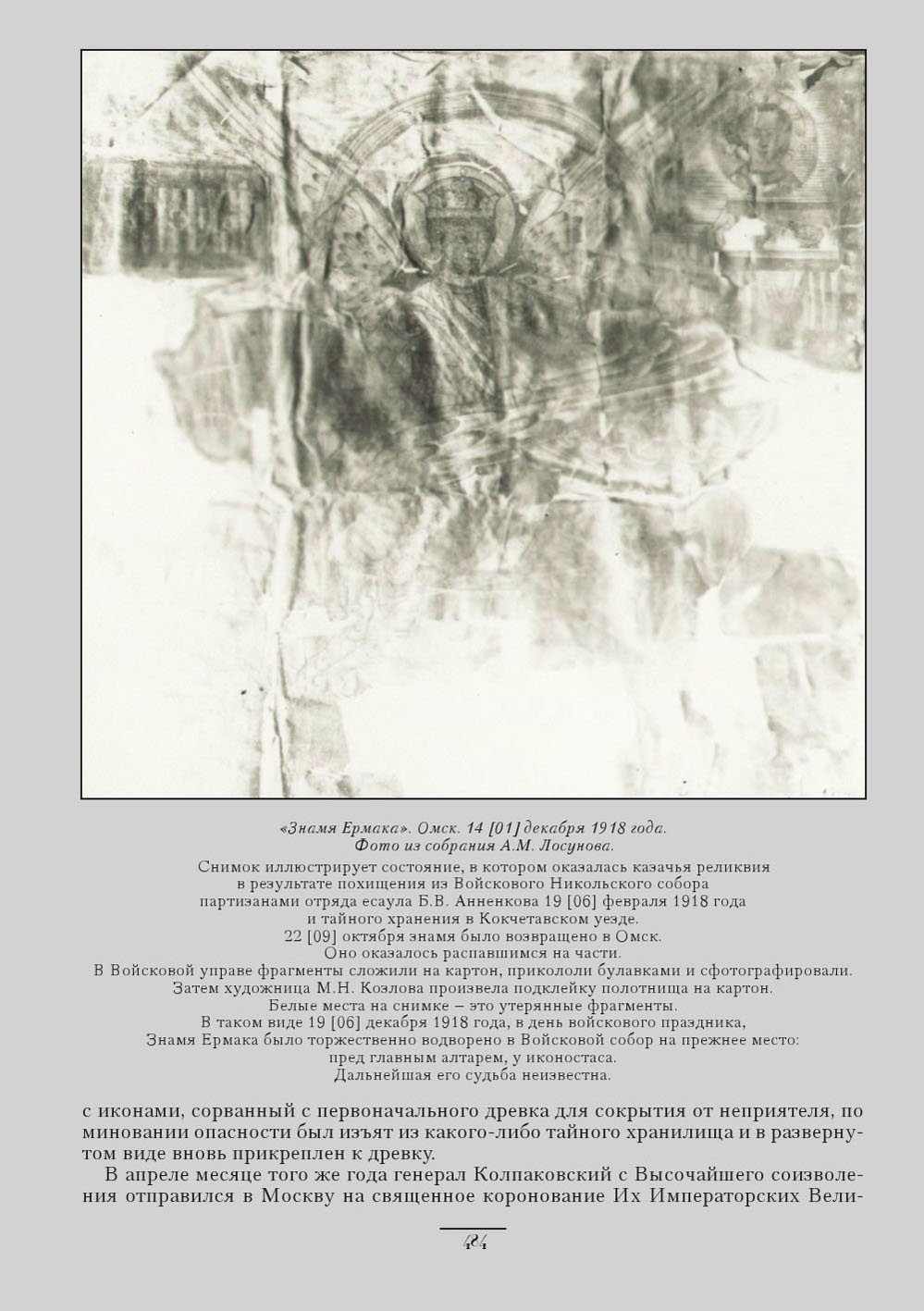 «Знамя Ермака». Омск. 14 [01] декабря 1918 года.
Фото из собрания А.М. Лосунова.

Снимок иллюстрирует состояние, в котором оказалась казачья реликвия в результате похищения из Войскового Никольского собора партизанами отряда есаула Б.В. Анненкова 19 [06] февраля 1918 года и тайного хранения в Кокчетавском уезде.
22 [09] октября знамя было возвращено в Омск.
Оно оказалось распавшимся на части.
В Войсковой управе фрагменты сложили на картон, прикололи булавками и сфотографировали.
Затем художница М.Н. Козлова произвела подклейку полотнища на картон.
Белые места на снимке – это утерянные фрагменты.
В таком виде 19 [06] декабря 1918 года, в день войскового праздника, Знамя Ермака было торжественно водворено в Войсковой собор на прежнее место: пред главным алтарем, у иконостаса.
Дальнейшая его судьба неизвестна.

с иконами, сорванный с первоначального древка для сокрытия от неприятеля, по миновании опасности был изъят из какого-либо тайного хранилища и в развернутом виде вновь прикреплен к древку.

В апреле месяце того же года генерал Колпаковский с Высочайшего соизволения отправился в Москву на священное коронование Их Императорских Вели-

484